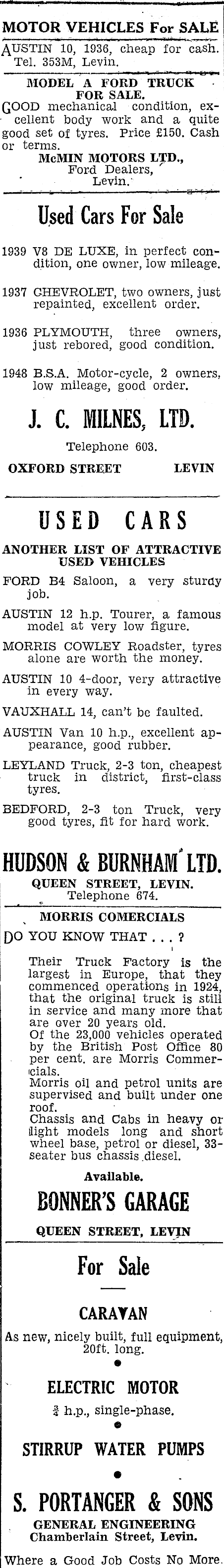 MOTOR VEHICLES For SALE

AUSTIN 10, 1936, cheap for cash. Tel. 353M, Levin.

MODEL A FORD TRUCK FOR SALE.

GOOD mechanical condition, excellent body work and a quite good set of tyres. Price £150. Cash or terms.

McMIN MOTORS LTD., Ford Dealers, Levin.

Used Cars For Sale

1939 V8 DE LUXE, in perfect condition, one owner, low mileage.

1937 CHEVROLET, two owners, just repainted, excellent order.

1936 PLYMOUTH, three owners, just rebored, good condition.

1948 B.S.A. Motor-cycle, 2 owners, low mileage, good order.

J. C. MILNES, LTD.

Telephone 603.

OXFORD STREET LEVIN

USED CARS

ANOTHER LIST OF ATTRACTIVE USED VEHICLES

FORD B4 Saloon, a very sturdy job.

AUSTIN 12 h.p. Tourer, a famous model at very low figure.

MORRIS COWLEY Roadster, tyres alone are worth the money.

AUSTIN 10 4-door, very attractive in every way.

VAUXHALL 14, can't be faulted.

AUSTIN Van 10 h.p., excellent appearance, good rubber.

LEYLAND Truck, 2-3 ton, cheapest truck in district, first-class tyres.

BEDFORD, 2-3 ton Truck, very good tyres, fit for hard work.

HUDSON & BURNHAM LTD.

QUEEN STREET, LEVIN.

Telephone 674.

MORRIS COMERCIALS

DO YOU KNOW THAT . . . ?

Their Truck Factory is the largest in Europe, that they commenced operations in 1924, that the original truck is still in service and many more that are over 20 years old.

Of the 23,000 vehicles operated by the British Post Office 80 per cent. are Morris Commercials.

Morris oil and petrol units are supervised and built under one roof.

Chassis and Cabs in heavy or light models long and short wheel base, petrol or diesel, 33-seater bus chassis diesel.

Available.

BONNER'S GARAGE

QUEEN STREET, LEVIN

For Sale

CARAVAN

As new, nicely built, full equipment, 20ft. long.

ELECTRIC MOTOR

$\frac{3}{4}$ h.p., single-phase.

STIRRUP WATER PUMPS

S. PORTANGER & SONS

GENERAL ENGINEERING

Chamberlain Street, Levin.

Where a Good Job Costs No More.